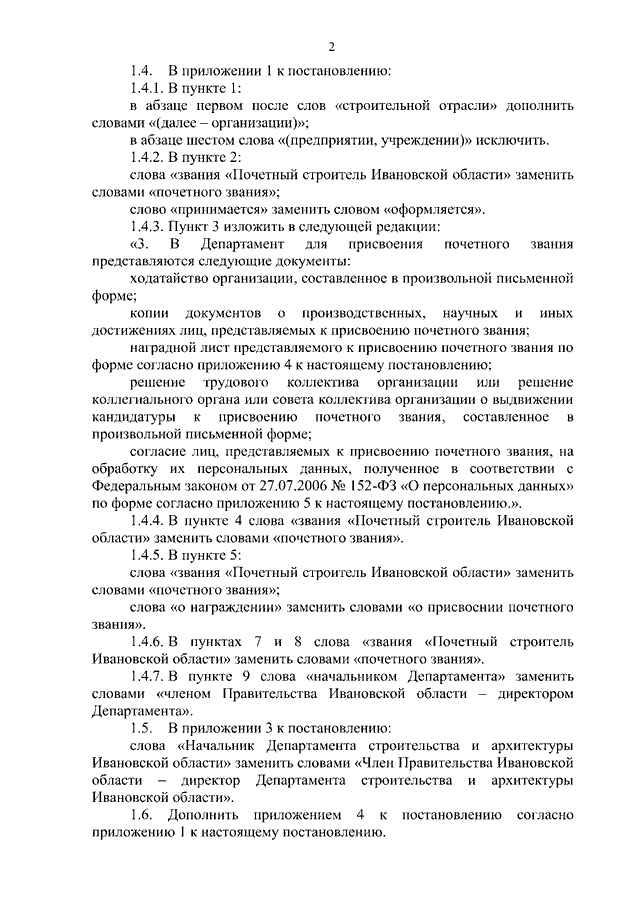 2

1.4. В приложении 1 к постановлению:

1.4.1. В пункте 1:

в абзаце первом после слов «строительной отрасли» дополнить словами «(далее – организации)»;

в абзаце шестом слова «(предприятии, учреждении)» исключить.

1.4.2. В пункте 2:

слова «звания «Почетный строитель Ивановской области» заменить словами «почетного звания»;

слово «принимается» заменить словом «оформляется».

1.4.3. Пункт 3 изложить в следующей редакции:

«3. В Департамент для присвоения почетного звания представляются следующие документы:

ходатайство организации, составленное в произвольной письменной форме;

копии документов о производственных, научных и иных достижениях лиц, представляемых к присвоению почетного звания;

наградной лист представляемого к присвоению почетного звания по форме согласно приложению 4 к настоящему постановлению;

решение трудового коллектива организации или решение коллегиального органа или совета коллектива организации о выдвижении кандидатуры к присвоению почетного звания, составленное в произвольной письменной форме;

согласие лиц, представляемых к присвоению почетного звания, на обработку их персональных данных, полученное в соответствии с Федеральным законом от 27.07.2006 № 152-ФЗ «О персональных данных» по форме согласно приложению 5 к настоящему постановлению.».

1.4.4. В пункте 4 слова «звания «Почетный строитель Ивановской области» заменить словами «почетного звания».

1.4.5. В пункте 5:

слова «звания «Почетный строитель Ивановской области» заменить словами «почетного звания»;

слова «о награждении» заменить словами «о присвоении почетного звания».

1.4.6. В пунктах 7 и 8 слова «звания «Почетный строитель Ивановской области» заменить словами «почетного звания».

1.4.7. В пункте 9 слова «начальником Департамента» заменить словами «членом Правительства Ивановской области – директором Департамента».

1.5. В приложении 3 к постановлению:

слова «Начальник Департамента строительства и архитектуры Ивановской области» заменить словами «Член Правительства Ивановской области – директор Департамента строительства и архитектуры Ивановской области».

1.6. Дополнить приложением 4 к постановлению согласно приложению 1 к настоящему постановлению.